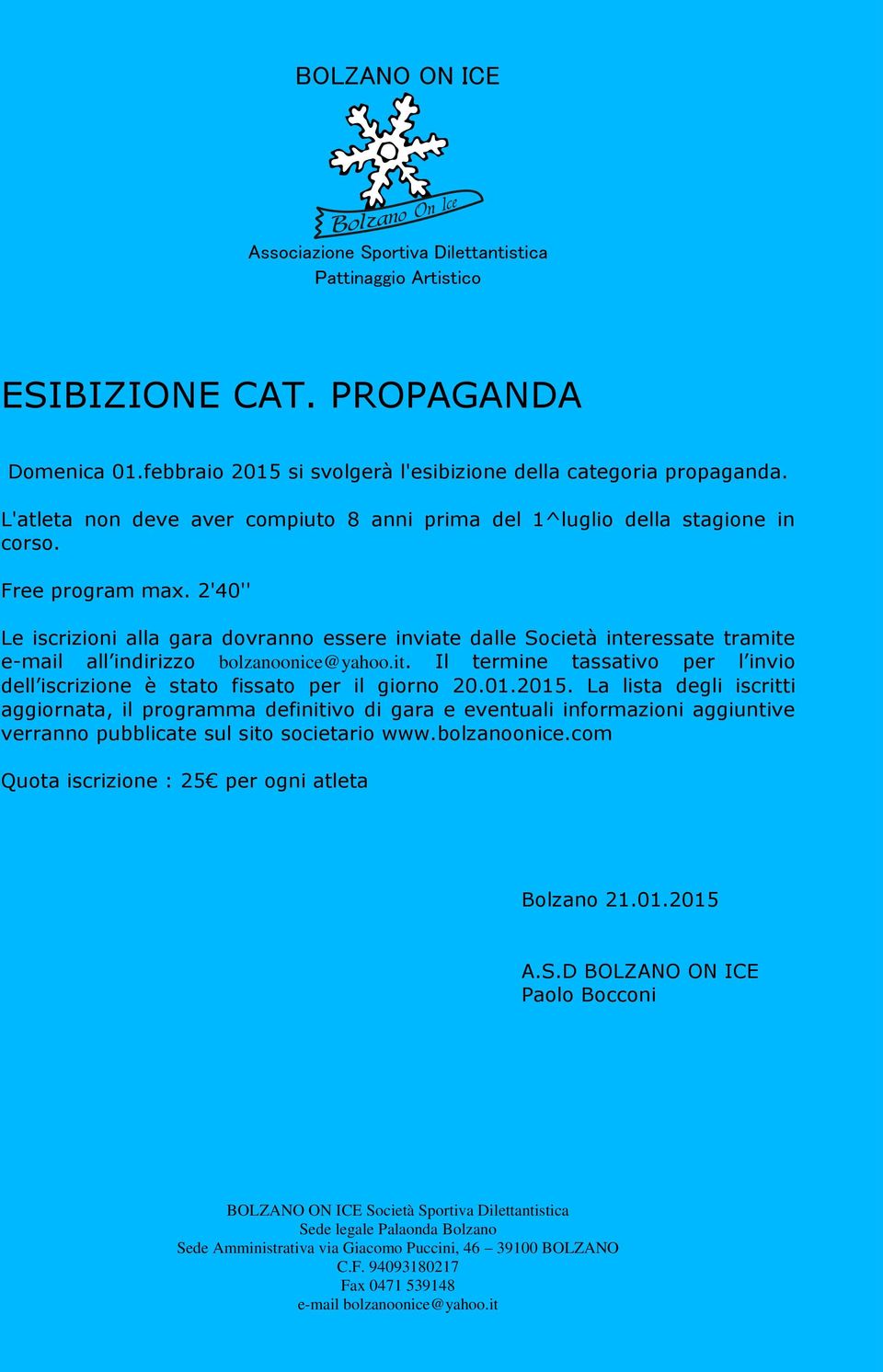 BOLZANO ON ICE

Bolzano On Ice

Associazione Sportiva Dilettantistica
Pattinaggio Artistico

ESIBIZIONE CAT. PROPAGANDA

Domenica 01.febbraio 2015 si svolgerà l'esibizione della categoria propaganda.

L'atleta non deve aver compiuto 8 anni prima del 1^luglio della stagione in corso.

Free program max. 2'40''

Le iscrizioni alla gara dovranno essere inviate dalle Società interessate tramite e-mail all'indirizzo bolzanoonice@yahoo.it. Il termine tassativo per l'invio dell'iscrizione è stato fissato per il giorno 20.01.2015. La lista degli iscritti aggiornata, il programma definitivo di gara e eventuali informazioni aggiuntive verranno pubblicate sul sito societario www.bolzanoonice.com

Quota iscrizione : 25€ per ogni atleta

Bolzano 21.01.2015

A.S.D BOLZANO ON ICE
Paolo Bocconi

BOLZANO ON ICE Società Sportiva Dilettantistica
Sede legale Palaonda Bolzano
Sede Amministrativa via Giacomo Puccini, 46 – 39100 BOLZANO
C.F. 94093180217
Fax 0471 539148
e-mail bolzanoonice@yahoo.it